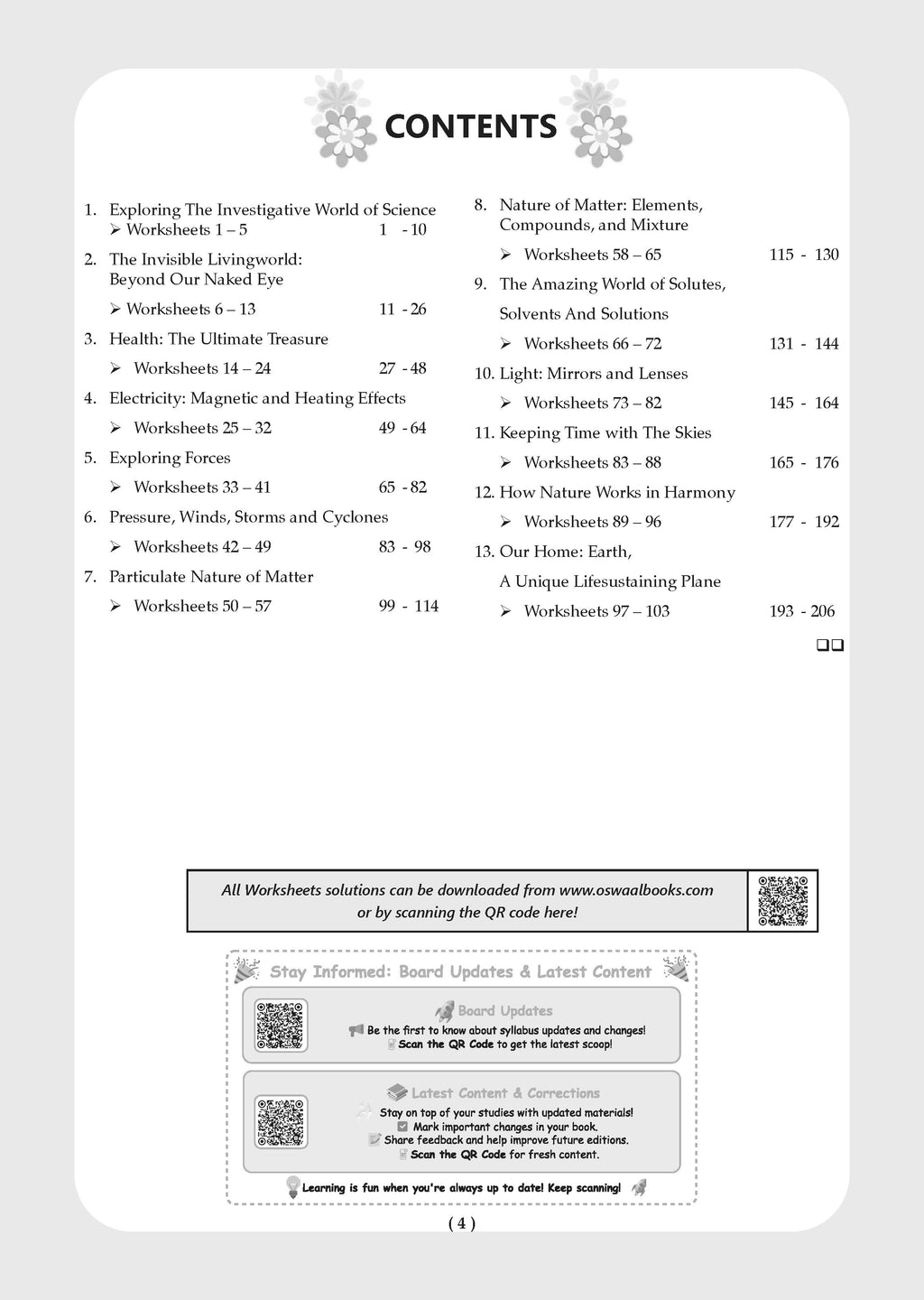 CONTENTS

1. Exploring The Investigative World of Science
➢ Worksheets 1 – 5 1 - 10

2. The Invisible Livingworld: Beyond Our Naked Eye
➢ Worksheets 6 – 13 11 - 26

3. Health: The Ultimate Treasure
➢ Worksheets 14 – 24 27 - 48

4. Electricity: Magnetic and Heating Effects
➢ Worksheets 25 – 32 49 - 64

5. Exploring Forces
➢ Worksheets 33 – 41 65 - 82

6. Pressure, Winds, Storms and Cyclones
➢ Worksheets 42 – 49 83 - 98

7. Particulate Nature of Matter
➢ Worksheets 50 – 57 99 - 114

8. Nature of Matter: Elements, Compounds, and Mixture
➢ Worksheets 58 – 65 115 - 130

9. The Amazing World of Solutes, Solvents And Solutions
➢ Worksheets 66 – 72 131 - 144

10. Light: Mirrors and Lenses
➢ Worksheets 73 – 82 145 - 164

11. Keeping Time with The Skies
➢ Worksheets 83 – 88 165 - 176

12. How Nature Works in Harmony
➢ Worksheets 89 – 96 177 - 192

13. Our Home: Earth, A Unique Lifesustaining Plane
➢ Worksheets 97 – 103 193 - 206

❑❑

All Worksheets solutions can be downloaded from www.oswaalbooks.com or by scanning the QR code here!

Stay Informed: Board Updates & Latest Content

Board Updates
Be the first to know about syllabus updates and changes!
Scan the QR Code to get the latest scoop!

Latest Content & Corrections
Stay on top of your studies with updated materials!
Mark important changes in your book.
Share feedback and help improve future editions.
Scan the QR Code for fresh content.

Learning is fun when you're always up to date! Keep scanning!

( 4 )